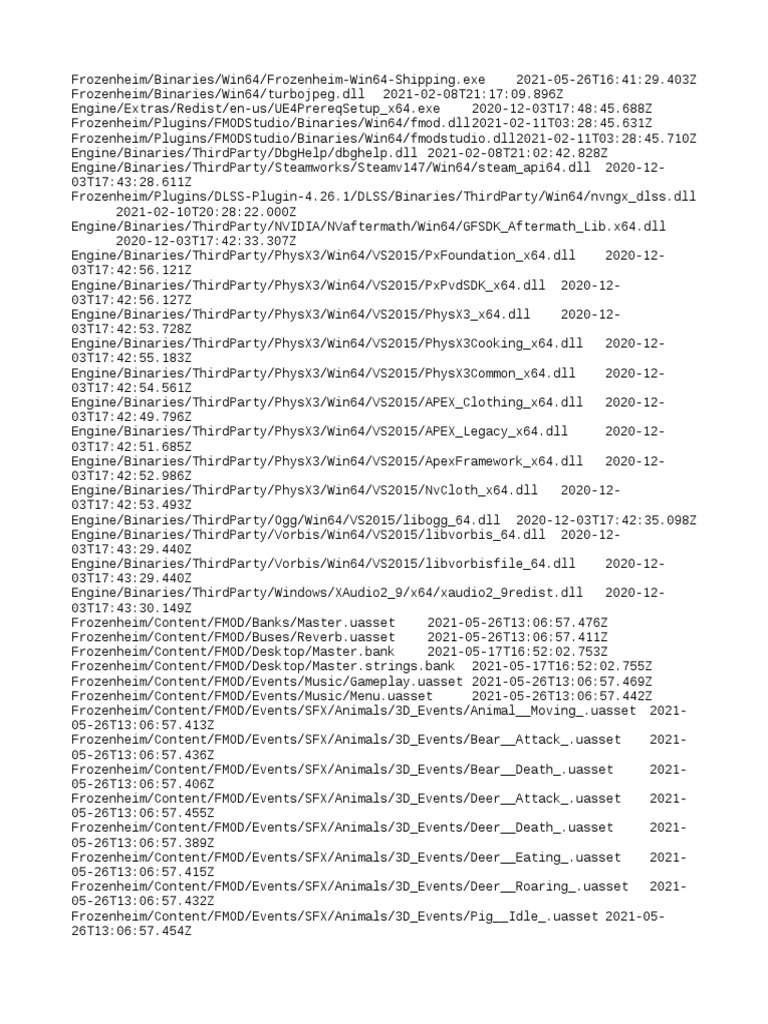 Frozenheim/Binaries/Win64/Frozenheim-Win64-Shipping.exe 2021-05-26T16:41:29.403Z
Frozenheim/Binaries/Win64/turbojpeg.dll 2021-02-08T21:17:09.896Z
Engine/Extras/Redist/en-us/UE4PrereqSetup_x64.exe 2020-12-03T17:48:45.688Z
Frozenheim/Plugins/FMODStudio/Binaries/Win64/fmod.dll2021-02-11T03:28:45.631Z
Frozenheim/Plugins/FMODStudio/Binaries/Win64/fmodstudio.dll2021-02-11T03:28:45.710Z
Engine/Binaries/ThirdParty/DbgHelp/dbghelp.dll 2021-02-08T21:02:42.828Z
Engine/Binaries/ThirdParty/Steamworks/Steamv147/Win64/steam_api64.dll 2020-12-03T17:43:28.611Z
Frozenheim/Plugins/DLSS-Plugin-4.26.1/DLSS/Binaries/ThirdParty/Win64/nvngx_dlss.dll 2021-02-10T20:28:22.000Z
Engine/Binaries/ThirdParty/NVIDIA/NVaftermath/Win64/GFSDK_Aftermath_Lib.x64.dll 2020-12-03T17:42:33.307Z
Engine/Binaries/ThirdParty/PhysX3/Win64/VS2015/PxFoundation_x64.dll 2020-12-03T17:42:56.121Z
Engine/Binaries/ThirdParty/PhysX3/Win64/VS2015/PxPvdSDK_x64.dll 2020-12-03T17:42:56.127Z
Engine/Binaries/ThirdParty/PhysX3/Win64/VS2015/PhysX3_x64.dll 2020-12-03T17:42:53.728Z
Engine/Binaries/ThirdParty/PhysX3/Win64/VS2015/PhysX3Cooking_x64.dll 2020-12-03T17:42:55.183Z
Engine/Binaries/ThirdParty/PhysX3/Win64/VS2015/PhysX3Common_x64.dll 2020-12-03T17:42:54.561Z
Engine/Binaries/ThirdParty/PhysX3/Win64/VS2015/APEX_Clothing_x64.dll 2020-12-03T17:42:49.796Z
Engine/Binaries/ThirdParty/PhysX3/Win64/VS2015/APEX_Legacy_x64.dll 2020-12-03T17:42:51.685Z
Engine/Binaries/ThirdParty/PhysX3/Win64/VS2015/ApexFramework_x64.dll 2020-12-03T17:42:52.986Z
Engine/Binaries/ThirdParty/PhysX3/Win64/VS2015/NvCloth_x64.dll 2020-12-03T17:42:53.493Z
Engine/Binaries/ThirdParty/Ogg/Win64/VS2015/libogg_64.dll 2020-12-03T17:42:35.098Z
Engine/Binaries/ThirdParty/Vorbis/Win64/VS2015/libvorbis_64.dll 2020-12-03T17:43:29.440Z
Engine/Binaries/ThirdParty/Vorbis/Win64/VS2015/libvorbisfile_64.dll 2020-12-03T17:43:29.440Z
Engine/Binaries/ThirdParty/Windows/XAudio2_9/x64/xaudio2_9redist.dll 2020-12-03T17:43:30.149Z
Frozenheim/Content/FMOD/Banks/Master.uasset 2021-05-26T13:06:57.476Z
Frozenheim/Content/FMOD/Buses/Reverb.uasset 2021-05-26T13:06:57.411Z
Frozenheim/Content/FMOD/Desktop/Master.bank 2021-05-17T16:52:02.753Z
Frozenheim/Content/FMOD/Desktop/Master.strings.bank 2021-05-17T16:52:02.755Z
Frozenheim/Content/FMOD/Events/Music/Gameplay.uasset 2021-05-26T13:06:57.469Z
Frozenheim/Content/FMOD/Events/Music/Menu.uasset 2021-05-26T13:06:57.442Z
Frozenheim/Content/FMOD/Events/SFX/Animals/3D_Events/Animal__Moving_.uasset 2021-05-26T13:06:57.413Z
Frozenheim/Content/FMOD/Events/SFX/Animals/3D_Events/Bear__Attack_.uasset 2021-05-26T13:06:57.436Z
Frozenheim/Content/FMOD/Events/SFX/Animals/3D_Events/Bear__Death_.uasset 2021-05-26T13:06:57.406Z
Frozenheim/Content/FMOD/Events/SFX/Animals/3D_Events/Deer__Attack_.uasset 2021-05-26T13:06:57.455Z
Frozenheim/Content/FMOD/Events/SFX/Animals/3D_Events/Deer__Death_.uasset 2021-05-26T13:06:57.389Z
Frozenheim/Content/FMOD/Events/SFX/Animals/3D_Events/Deer__Eating_.uasset 2021-05-26T13:06:57.415Z
Frozenheim/Content/FMOD/Events/SFX/Animals/3D_Events/Deer__Roaring_.uasset 2021-05-26T13:06:57.432Z
Frozenheim/Content/FMOD/Events/SFX/Animals/3D_Events/Pig__Idle_.uasset 2021-05-26T13:06:57.454Z